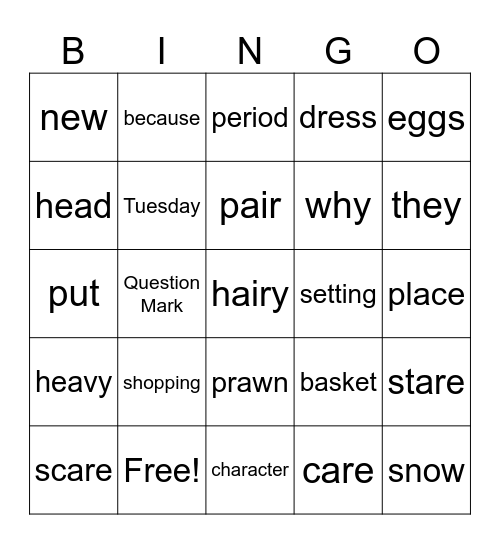 | B | I | N | G | O |
|---|---|---|---|---|
| new | because | period | dress | eggs |
| head | Tuesday | pair | why | they |
| put | Question Mark | hairy | setting | place |
| heavy | shopping | prawn | basket | stare |
| scare | Free! | character | care | snow |